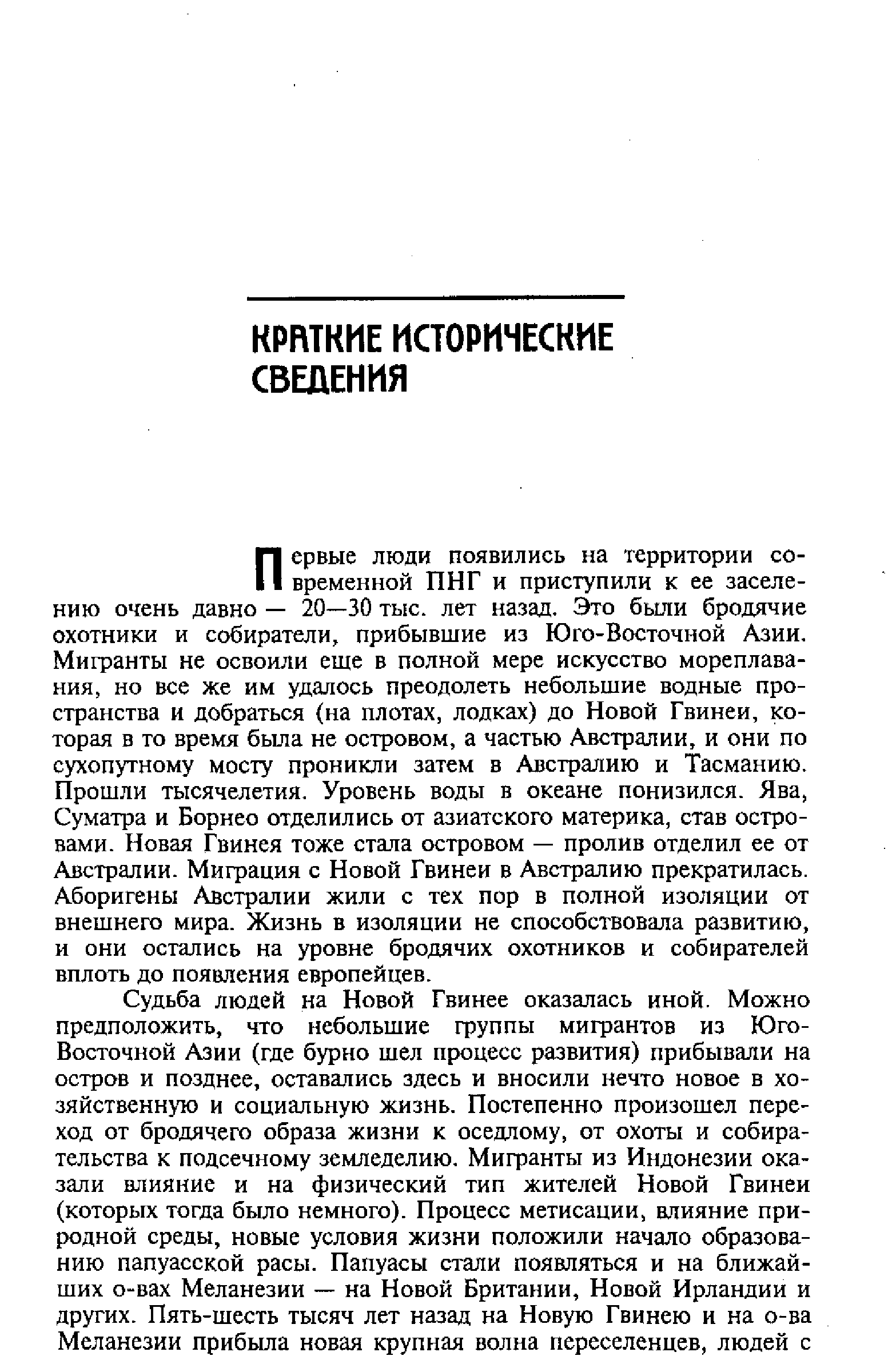 КРАТКИЕ ИСТОРИЧЕСКИЕ СВЕДЕНИЯ

Первые люди появились на территории современной ПНГ и приступили к ее заселению очень давно — 20—30 тыс. лет назад. Это были бродячие охотники и собиратели, прибывшие из Юго-Восточной Азии. Мигранты не освоили еще в полной мере искусство мореплавания, но все же им удалось преодолеть небольшие водные пространства и добраться (на плотах, лодках) до Новой Гвинеи, которая в то время была не островом, а частью Австралии, и они по сухопутному мосту проникли затем в Австралию и Тасманию. Прошли тысячелетия. Уровень воды в океане понизился. Ява, Суматра и Борнео отделились от азиатского материка, став островами. Новая Гвинея тоже стала островом — пролив отделил ее от Австралии. Миграция с Новой Гвинеи в Австралию прекратилась. Аборигены Австралии жили с тех пор в полной изоляции от внешнего мира. Жизнь в изоляции не способствовала развитию, и они остались на уровне бродячих охотников и собирателей вплоть до появления европейцев.

Судьба людей на Новой Гвинее оказалась иной. Можно предположить, что небольшие группы мигрантов из Юго-Восточной Азии (где бурно шел процесс развития) прибывали на остров и позднее, оставались здесь и вносили нечто новое в хозяйственную и социальную жизнь. Постепенно произошел переход от бродячего образа жизни к оседлому, от охоты и собирательства к подсечному земледелию. Мигранты из Индонезии оказали влияние и на физический тип жителей Новой Гвинеи (которых тогда было немного). Процесс метисации, влияние природной среды, новые условия жизни положили начало образованию папуасской расы. Папуасы стали появляться и на ближайших о-вах Меланезии — на Новой Британии, Новой Ирландии и других. Пять-шесть тысяч лет назад на Новую Гвинею и на о-ва Меланезии прибыла новая крупная волна переселенцев, людей с